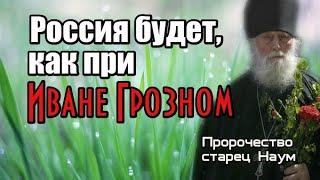 Россия будет, как при
Иване Грозном

Пророчество
старец Наум